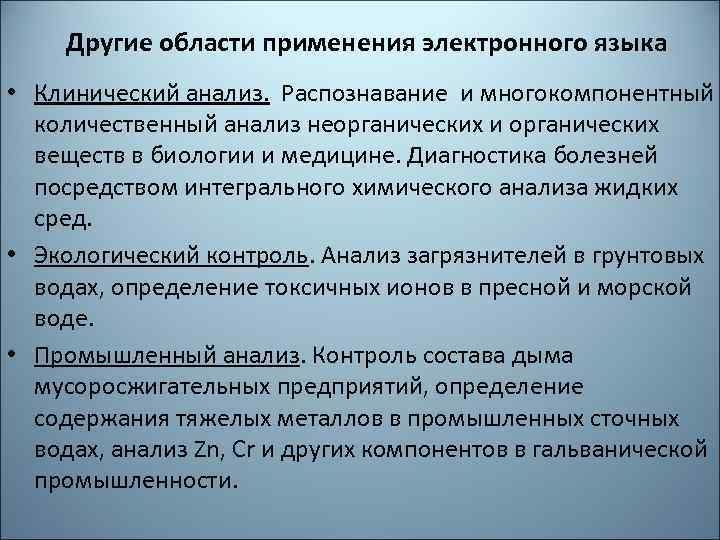 Другие области применения электронного языка

• Клинический анализ. Распознавание и многокомпонентный количественный анализ неорганических и органических веществ в биологии и медицине. Диагностика болезней посредством интегрального химического анализа жидких сред.

• Экологический контроль. Анализ загрязнителей в грунтовых водах, определение токсичных ионов в пресной и морской воде.

• Промышленный анализ. Контроль состава дыма мусоросжигательных предприятий, определение содержания тяжелых металлов в промышленных сточных водах, анализ Zn, Cr и других компонентов в гальванической промышленности.